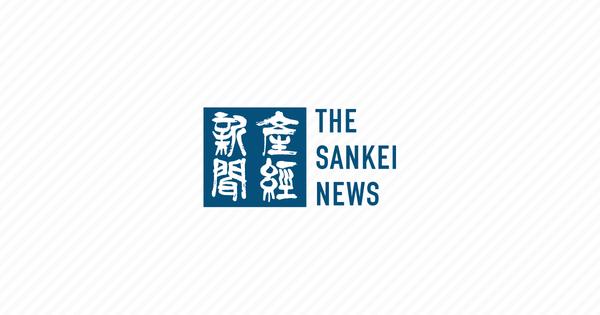 産經新聞

THE SANKEI NEWS